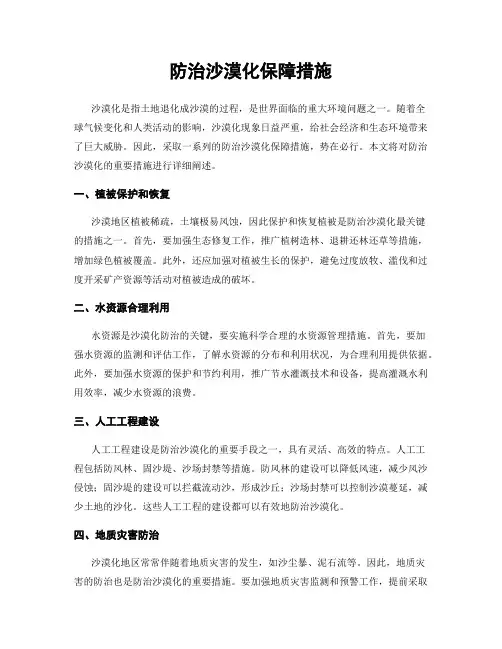 防治沙漠化保障措施

沙漠化是指土地退化成沙漠的过程，是世界面临的重大环境问题之一。随着全球气候变化和人类活动的影响，沙漠化现象日益严重，给社会经济和生态环境带来了巨大威胁。因此，采取一系列的防治沙漠化保障措施，势在必行。本文将对防治沙漠化的重要措施进行详细阐述。

一、植被保护和恢复

沙漠地区植被稀疏，土壤极易风蚀，因此保护和恢复植被是防治沙漠化最关键的措施之一。首先，要加强生态修复工作，推广植树造林、退耕还林还草等措施，增加绿色植被覆盖。此外，还应加强对植被生长的保护，避免过度放牧、滥伐和过度开采矿产资源等活动对植被造成的破坏。

二、水资源合理利用

水资源是沙漠化防治的关键，要实施科学合理的水资源管理措施。首先，要加强水资源的监测和评估工作，了解水资源的分布和利用状况，为合理利用提供依据。此外，要加强水资源的保护和节约利用，推广节水灌溉技术和设备，提高灌溉水利用效率，减少水资源的浪费。

三、人工工程建设

人工工程建设是防治沙漠化的重要手段之一，具有灵活、高效的特点。人工工程包括防风林、固沙堤、沙场封禁等措施。防风林的建设可以降低风速，减少风沙侵蚀；固沙堤的建设可以拦截流动沙，形成沙丘；沙场封禁可以控制沙漠蔓延，减少土地的沙化。这些人工工程的建设都可以有效地防治沙漠化。

四、地质灾害防治

沙漠化地区常常伴随着地质灾害的发生，如沙尘暴、泥石流等。因此，地质灾害的防治也是防治沙漠化的重要措施。要加强地质灾害监测和预警工作，提前采取